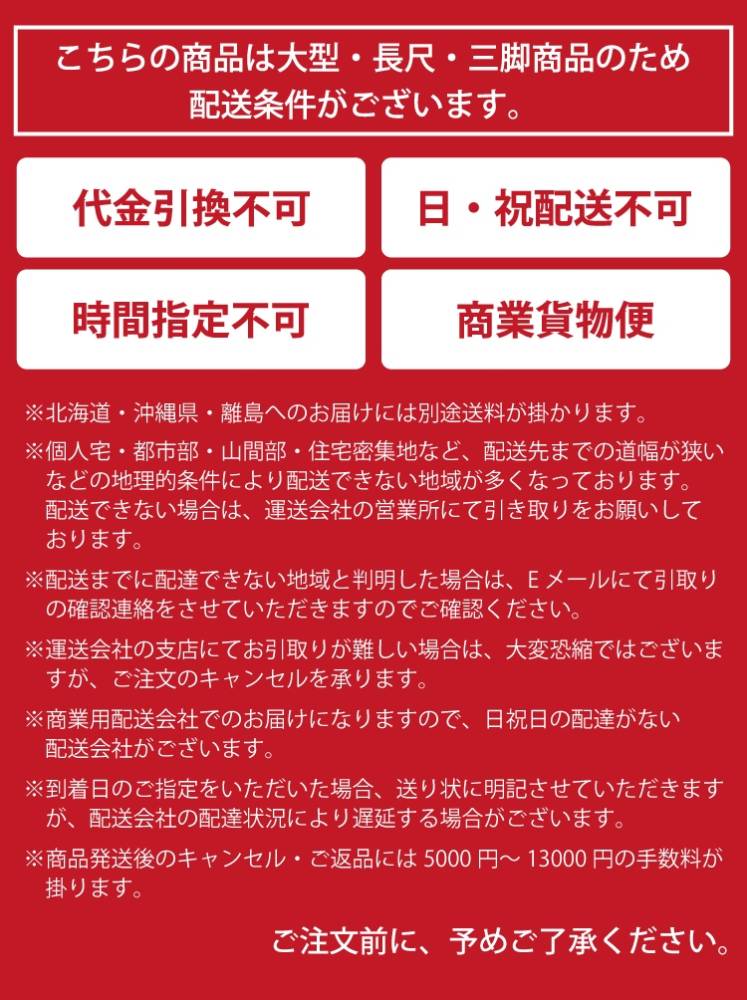 こちらの商品は大型・長尺・三脚商品のため配送条件がございます。

代金引換不可

日・祝配送不可

時間指定不可

商業貨物便

※北海道・沖縄県・離島へのお届けには別途送料が掛かります。

※個人宅・都市部・山間部・住宅密集地など、配送先までの道幅が狭いなどの地理的条件により配送できない地域が多くなっております。配送できない場合は、運送会社の営業所にて引き取りをお願いしております。

※配送までに配達できない地域と判明した場合は、Eメールにて引取りの確認連絡をさせていただきますのでご確認ください。

※運送会社の支店にてお引取りが難しい場合は、大変恐縮ではございますが、ご注文のキャンセルを承ります。

※商業用配送会社でのお届けになりますので、日祝日の配達がない配送会社がございます。

※到着日のご指定をいただいた場合、送り状に明記させていただきますが、配送会社の配達状況により遅延する場合がございます。

※商品発送後のキャンセル・ご返品には5000円～13000円の手数料が掛ります。

ご注文前に、予めご了承ください。